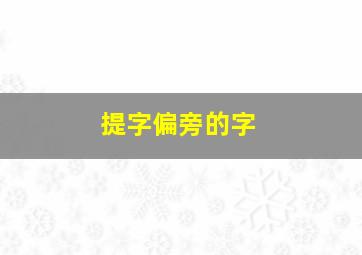 提字偏旁的字